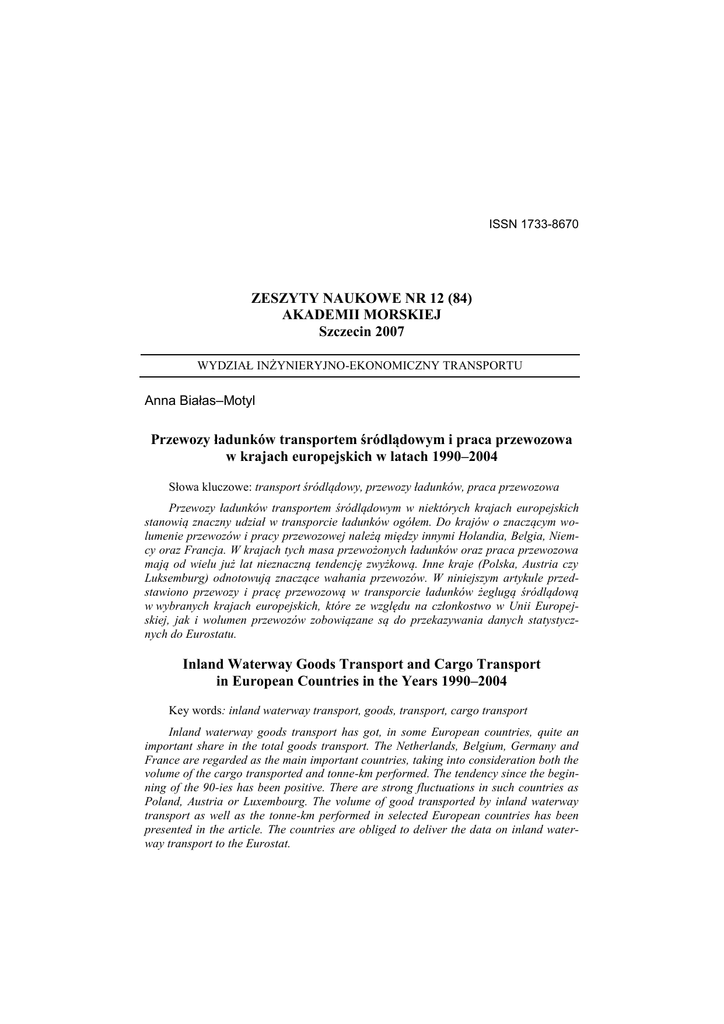 ISSN 1733-8670

ZESZYTY NAUKOWE NR 12 (84)
AKADEMII MORSKIEJ
Szczecin 2007

WYDZIAŁ INŻYNIERYJNO-EKONOMICZNY TRANSPORTU

Anna Białas–Motyl

Przewozy ładunków transportem śródlądowym i praca przewozowa w krajach europejskich w latach 1990–2004

Słowa kluczowe: transport śródlądowy, przewozy ładunków, praca przewozowa

Przewozy ładunków transportem śródlądowym w niektórych krajach europejskich stanowią znaczny udział w transporcie ładunków ogółem. Do krajów o znaczącym wolumenie przewozów i pracy przewozowej należą między innymi Holandia, Belgia, Niemcy oraz Francja. W krajach tych masa przewożonych ładunków oraz praca przewozowa mają od wielu już lat nieznaczną tendencję zwyżkową. Inne kraje (Polska, Austria czy Luksemburg) odnotowują znaczące wahania przewozów. W niniejszym artykule przedstawiono przewozy i pracę przewozową w transporcie ładunków żeglugą śródlądową w wybranych krajach europejskich, które ze względu na członkostwo w Unii Europejskiej, jak i wolumen przewozów zobowiązane są do przekazywania danych statystycznych do Eurostatu.

Inland Waterway Goods Transport and Cargo Transport in European Countries in the Years 1990–2004

Key words: inland waterway transport, goods, transport, cargo transport

Inland waterway goods transport has got, in some European countries, quite an important share in the total goods transport. The Netherlands, Belgium, Germany and France are regarded as the main important countries, taking into consideration both the volume of the cargo transported and tonne-km performed. The tendency since the beginning of the 90-ies has been positive. There are strong fluctuations in such countries as Poland, Austria or Luxembourg. The volume of good transported by inland waterway transport as well as the tonne-km performed in selected European countries has been presented in the article. The countries are obliged to deliver the data on inland waterway transport to the Eurostat.